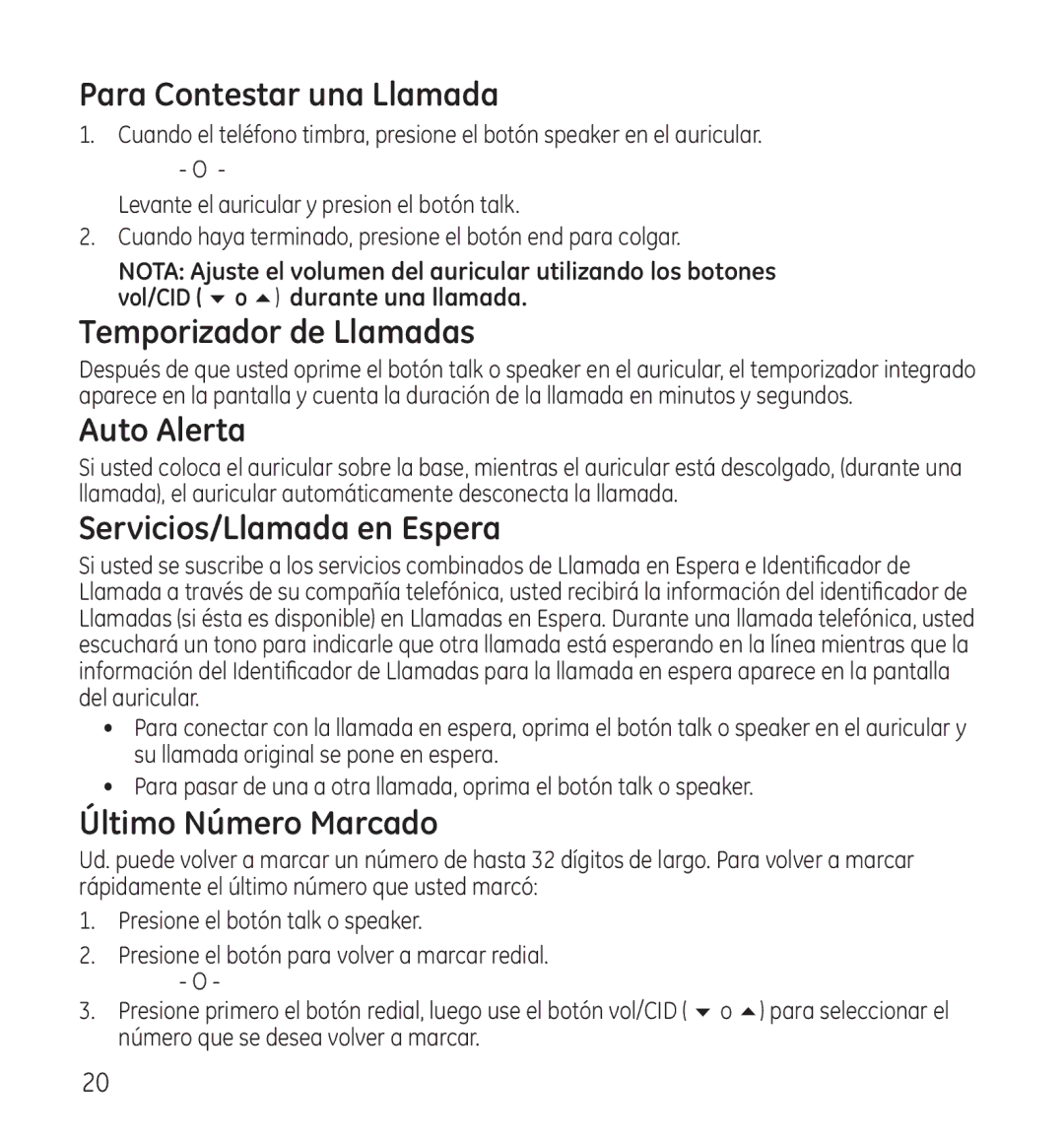 Para Contestar una Llamada

1. Cuando el teléfono timbra, presione el botón speaker en el auricular.

- O -

Levante el auricular y presion el botón talk.

2. Cuando haya terminado, presione el botón end para colgar.

NOTA: Ajuste el volumen del auricular utilizando los botones vol/CID ( ▼ o ▲ ) durante una llamada.

Temporizador de Llamadas

Después de que usted oprime el botón talk o speaker en el auricular, el temporizador integrado aparece en la pantalla y cuenta la duración de la llamada en minutos y segundos.

Auto Alerta

Si usted coloca el auricular sobre la base, mientras el auricular está descolgado, (durante una llamada), el auricular automáticamente desconecta la llamada.

Servicios/Llamada en Espera

Si usted se suscribe a los servicios combinados de Llamada en Espera e Identificador de Llamada a través de su compañía telefónica, usted recibirá la información del identificador de Llamadas (si ésta es disponible) en Llamadas en Espera. Durante una llamada telefónica, usted escuchará un tono para indicarle que otra llamada está esperando en la línea mientras que la información del Identificador de Llamadas para la llamada en espera aparece en la pantalla del auricular.

• Para conectar con la llamada en espera, oprima el botón talk o speaker en el auricular y su llamada original se pone en espera.

• Para pasar de una a otra llamada, oprima el botón talk o speaker.

Último Número Marcado

Ud. puede volver a marcar un número de hasta 32 dígitos de largo. Para volver a marcar rápidamente el último número que usted marcó:

1. Presione el botón talk o speaker.

2. Presione el botón para volver a marcar redial.

- O -

3. Presione primero el botón redial, luego use el botón vol/CID ( ▼ o ▲ ) para seleccionar el número que se desea volver a marcar.

20